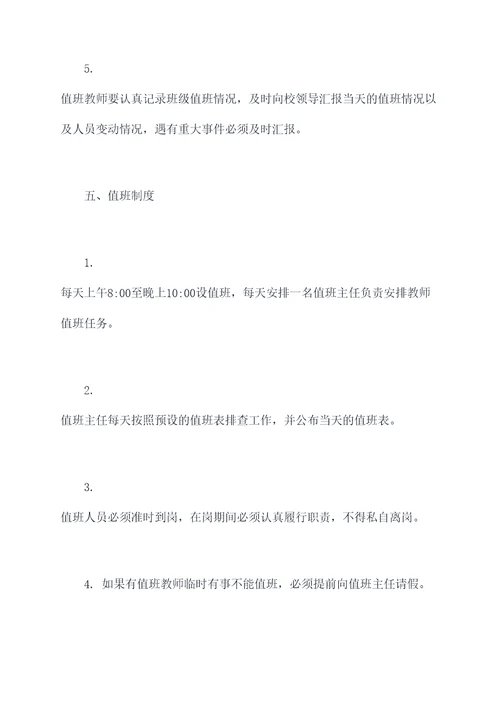 5.

值班教师要认真记录班级值班情况，及时向校领导汇报当天的值班情况以及人员变动情况，遇有重大事件必须及时汇报。

五、值班制度

1.

每天上午8:00至晚上10:00设值班，每天安排一名值班主任负责安排教师值班任务。

2.

值班主任每天按照预设的值班表排查工作，并公布当天的值班表。

3.

值班人员必须准时到岗，在岗期间必须认真履行职责，不得私自离岗。

4. 如果有值班教师临时有事不能值班，必须提前向值班主任请假。